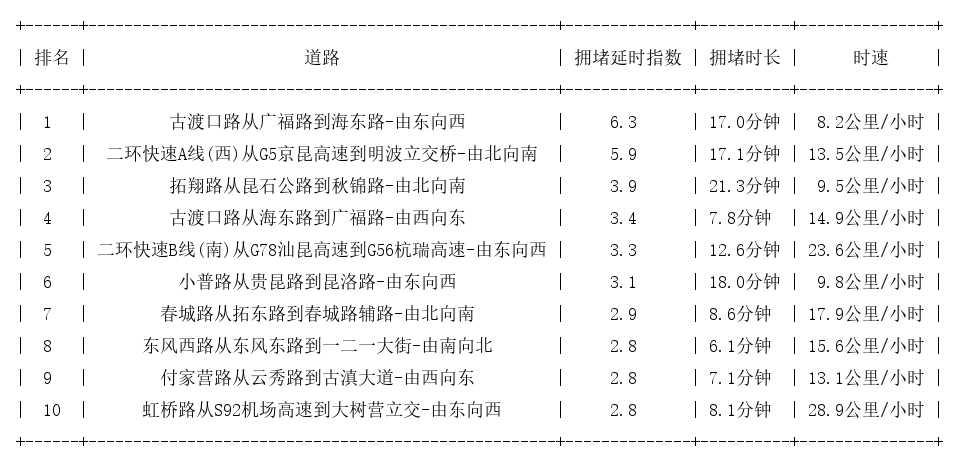 | 排名 | 道路 | 拥堵延时指数 | 拥堵时长 | 时速 |
|---|---|---|---|---|
| 1 | 古渡口路从广福路到海东路-由东向西 | 6.3 | 17.0分钟 | 8.2公里/小时 |
| 2 | 二环快速A线(西)从G5京昆高速到明波立交桥-由北向南 | 5.9 | 17.1分钟 | 13.5公里/小时 |
| 3 | 拓翔路从昆石公路到秋锦路-由北向南 | 3.9 | 21.3分钟 | 9.5公里/小时 |
| 4 | 古渡口路从海东路到广福路-由西向东 | 3.4 | 7.8分钟 | 14.9公里/小时 |
| 5 | 二环快速B线(南)从G78汕昆高速到G56杭瑞高速-由东向西 | 3.3 | 12.6分钟 | 23.6公里/小时 |
| 6 | 小普路从贵昆路到昆洛路-由东向西 | 3.1 | 18.0分钟 | 9.8公里/小时 |
| 7 | 春城路从拓东路到春城路辅路-由北向南 | 2.9 | 8.6分钟 | 17.9公里/小时 |
| 8 | 东风西路从东风东路到一二一大街-由南向北 | 2.8 | 6.1分钟 | 15.6公里/小时 |
| 9 | 付家营路从云秀路到古滇大道-由西向东 | 2.8 | 7.1分钟 | 13.1公里/小时 |
| 10 | 虹桥路从S92机场高速到大树营立交-由东向西 | 2.8 | 8.1分钟 | 28.9公里/小时 |